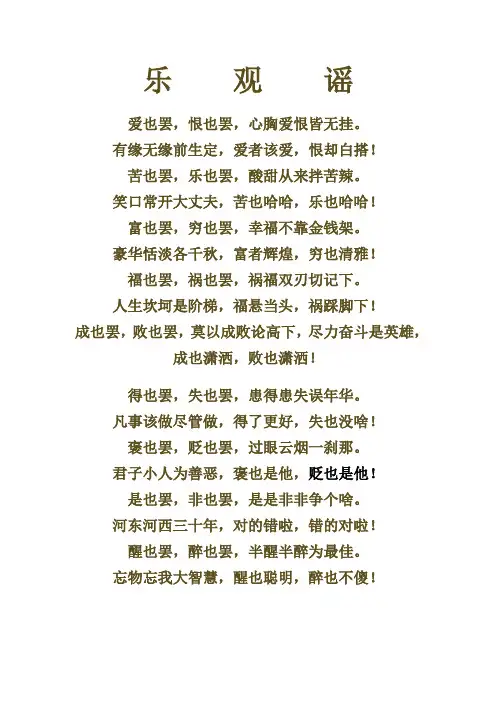 乐　观　谣

爱也罢，恨也罢，心胸爱恨皆无挂。
有缘无缘前生定，爱者该爱，恨却白搭！
苦也罢，乐也罢，酸甜从来拌苦辣。
笑口常开大丈夫，苦也哈哈，乐也哈哈！
富也罢，穷也罢，幸福不靠金钱架。
豪华恬淡各千秋，富者辉煌，穷也清雅！
福也罢，祸也罢，祸福双刃切记下。
人生坎坷是阶梯，福悬当头，祸踩脚下！
成也罢，败也罢，莫以成败论高下，尽力奋斗是英雄，
成也潇洒，败也潇洒！

得也罢，失也罢，患得患失误年华。
凡事该做尽管做，得了更好，失也没啥！
褒也罢，贬也罢，过眼云烟一刹那。
君子小人为善恶，褒也是他，贬也是他！
是也罢，非也罢，是是非非争个啥。
河东河西三十年，对的错啦，错的对啦！
醒也罢，醉也罢，半醒半醉为最佳。
忘物忘我大智慧，醒也聪明，醉也不傻！